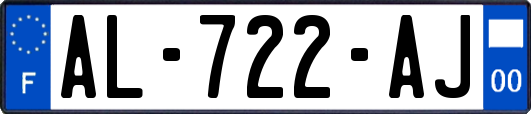 F
AL-722-AJ
00